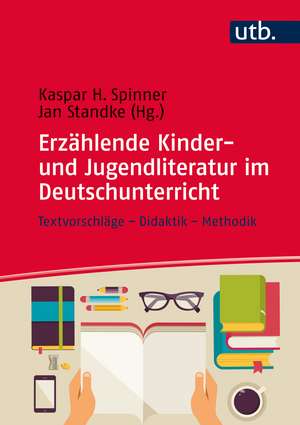 utb.

Kaspar H. Spinner
Jan Standke (Hg.)

Erzählende Kinder- und Jugendliteratur im Deutschunterricht

Textvorschläge – Didaktik – Methodik